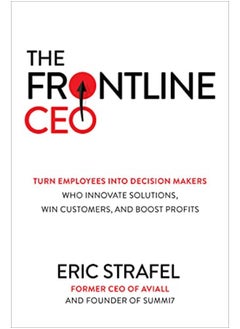 THE
FRONTLINE
CEO

TURN EMPLOYEES INTO DECISION MAKERS
WHO INNOVATE SOLUTIONS,
WIN CUSTOMERS, AND BOOST PROFITS

ERIC STRAFEL
FORMER CEO OF AVIALL
AND FOUNDER OF SUMMI7